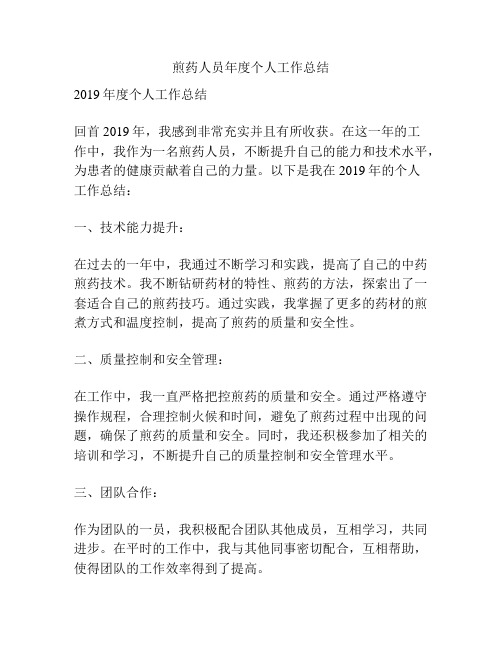 煎药人员年度个人工作总结

2019 年度个人工作总结

回首 2019 年，我感到非常充实并且有所收获。在这一年的工作中，我作为一名煎药人员，不断提升自己的能力和技术水平，为患者的健康贡献着自己的力量。以下是我在 2019 年的个人工作总结：

一、技术能力提升：

在过去的一年中，我通过不断学习和实践，提高了自己的中药煎药技术。我不断钻研药材的特性、煎药的方法，探索出了一套适合自己的煎药技巧。通过实践，我掌握了更多的药材的煎煮方式和温度控制，提高了煎药的质量和安全性。

二、质量控制和安全管理：

在工作中，我一直严格把控煎药的质量和安全。通过严格遵守操作规程，合理控制火候和时间，避免了煎药过程中出现的问题，确保了煎药的质量和安全。同时，我还积极参加了相关的培训和学习，不断提升自己的质量控制和安全管理水平。

三、团队合作：

作为团队的一员，我积极配合团队其他成员，互相学习，共同进步。在平时的工作中，我与其他同事密切配合，互相帮助，使得团队的工作效率得到了提高。